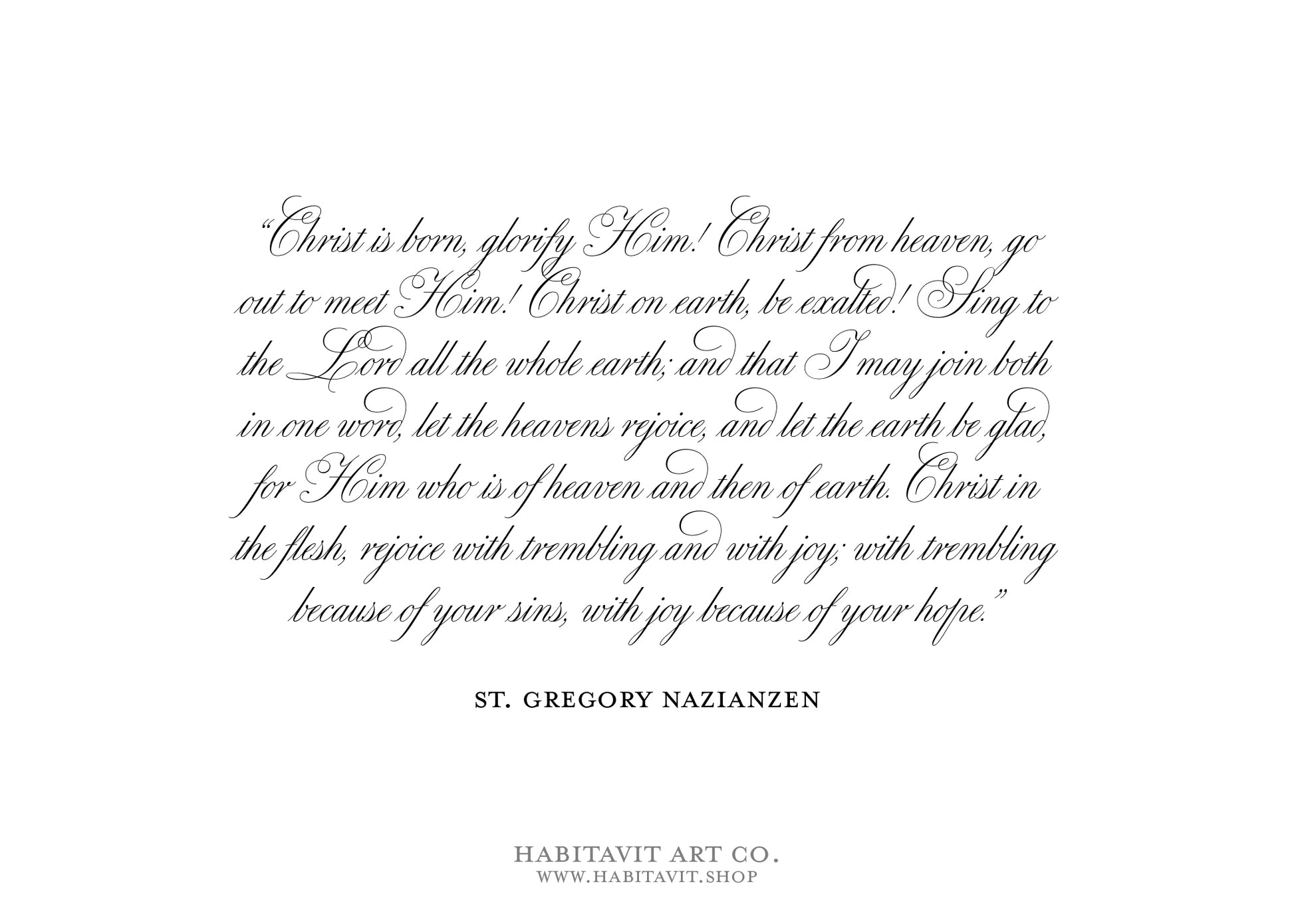 "Christ is born, glorify Him! Christ from heaven, go out to meet Him! Christ on earth, be exalted! Sing to the Lord all the whole earth; and that I may join both in one word, let the heavens rejoice, and let the earth be glad, for Him who is of heaven and then of earth. Christ in the flesh, rejoice with trembling and with joy; with trembling because of your sins, with joy because of your hope."

ST. GREGORY NAZIANZEN

HABITAVIT ART CO.
WWW.HABITAVIT.SHOP